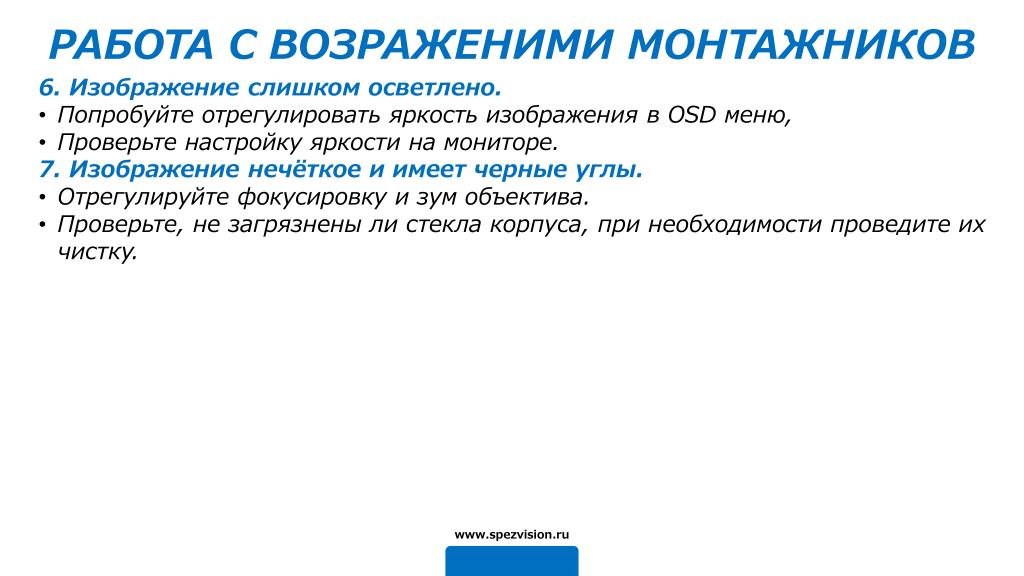 РАБОТА С ВОЗРАЖЕНИМИ МОНТАЖНИКОВ

6. Изображение слишком осветлено.

• Попробуйте отрегулировать яркость изображения в OSD меню,
• Проверьте настройку яркости на мониторе.

7. Изображение нечёткое и имеет черные углы.

• Отрегулируйте фокусировку и зум объектива.
• Проверьте, не загрязнены ли стекла корпуса, при необходимости проведите их чистку.

www.spezvision.ru